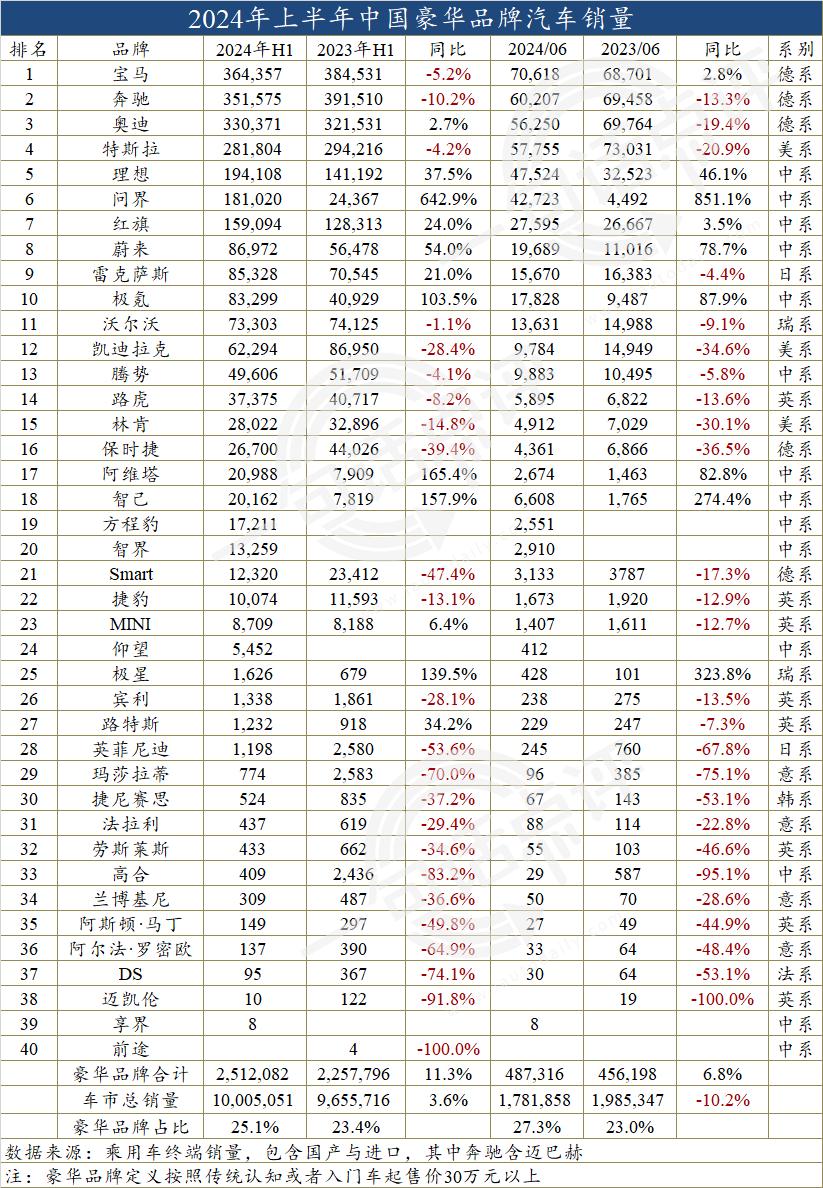 2024年上半年中国豪华品牌汽车销量

| 排名 | 品牌 | 2024年H1 | 2023年H1 | 同比 | 2024/06 | 2023/06 | 同比 | 系别 |
|---|---|---|---|---|---|---|---|---|
| 1 | 宝马 | 364,357 | 384,531 | -5.2% | 70,618 | 68,701 | 2.8% | 德系 |
| 2 | 奔驰 | 351,575 | 391,510 | -10.2% | 60,207 | 69,458 | -13.3% | 德系 |
| 3 | 奥迪 | 330,371 | 321,531 | 2.7% | 56,250 | 69,764 | -19.4% | 德系 |
| 4 | 特斯拉 | 281,804 | 294,216 | -4.2% | 57,755 | 73,031 | -20.9% | 美系 |
| 5 | 理想 | 194,108 | 141,192 | 37.5% | 47,524 | 32,523 | 46.1% | 中系 |
| 6 | 问界 | 181,020 | 24,367 | 642.9% | 42,723 | 4,492 | 851.1% | 中系 |
| 7 | 红旗 | 159,094 | 128,313 | 24.0% | 27,595 | 26,667 | 3.5% | 中系 |
| 8 | 蔚来 | 86,972 | 56,478 | 54.0% | 19,689 | 11,016 | 78.7% | 中系 |
| 9 | 雷克萨斯 | 85,328 | 70,545 | 21.0% | 15,670 | 16,383 | -4.4% | 日系 |
| 10 | 极氪 | 83,299 | 40,929 | 103.5% | 17,828 | 9,487 | 87.9% | 中系 |
| 11 | 沃尔沃 | 73,303 | 74,125 | -1.1% | 13,631 | 14,988 | -9.1% | 瑞系 |
| 12 | 凯迪拉克 | 62,294 | 86,950 | -28.4% | 9,784 | 14,949 | -34.6% | 美系 |
| 13 | 腾势 | 49,606 | 51,709 | -4.1% | 9,883 | 10,495 | -5.8% | 中系 |
| 14 | 路虎 | 37,375 | 40,717 | -8.2% | 5,895 | 6,822 | -13.6% | 英系 |
| 15 | 林肯 | 28,022 | 32,896 | -14.8% | 4,912 | 7,029 | -30.1% | 美系 |
| 16 | 保时捷 | 26,700 | 44,026 | -39.4% | 4,361 | 6,866 | -36.5% | 德系 |
| 17 | 阿维塔 | 20,988 | 7,909 | 165.4% | 2,674 | 1,463 | 82.8% | 中系 |
| 18 | 智己 | 20,162 | 7,819 | 157.9% | 6,608 | 1,765 | 274.4% | 中系 |
| 19 | 方程豹 | 17,211 | | | 2,551 | | | 中系 |
| 20 | 智界 | 13,259 | | | 2,910 | | | 中系 |
| 21 | Smart | 12,320 | 23,412 | -47.4% | 3,133 | 3787 | -17.3% | 德系 |
| 22 | 捷豹 | 10,074 | 11,593 | -13.1% | 1,673 | 1,920 | -12.9% | 英系 |
| 23 | MINI | 8,709 | 8,188 | 6.4% | 1,407 | 1,611 | -12.7% | 英系 |
| 24 | 仰望 | 5,452 | | | 412 | | | 中系 |
| 25 | 极星 | 1,626 | 679 | 139.5% | 428 | 101 | 323.8% | 瑞系 |
| 26 | 宾利 | 1,338 | 1,861 | -28.1% | 238 | 275 | -13.5% | 英系 |
| 27 | 路特斯 | 1,232 | 918 | 34.2% | 229 | 247 | -7.3% | 英系 |
| 28 | 英菲尼迪 | 1,198 | 2,580 | -53.6% | 245 | 760 | -67.8% | 日系 |
| 29 | 玛莎拉蒂 | 774 | 2,583 | -70.0% | 96 | 385 | -75.1% | 意系 |
| 30 | 捷尼赛思 | 524 | 835 | -37.2% | 67 | 143 | -53.1% | 韩系 |
| 31 | 法拉利 | 437 | 619 | -29.4% | 88 | 114 | -22.8% | 意系 |
| 32 | 劳斯莱斯 | 433 | 662 | -34.6% | 55 | 103 | -46.6% | 英系 |
| 33 | 高合 | 409 | 2,436 | -83.2% | 29 | 587 | -95.1% | 中系 |
| 34 | 兰博基尼 | 309 | 487 | -36.6% | 50 | 70 | -28.6% | 意系 |
| 35 | 阿斯顿·马丁 | 149 | 297 | -49.8% | 27 | 49 | -44.9% | 英系 |
| 36 | 阿尔法·罗密欧 | 137 | 390 | -64.9% | 33 | 64 | -48.4% | 意系 |
| 37 | DS | 95 | 367 | -74.1% | 30 | 64 | -53.1% | 法系 |
| 38 | 迈凯伦 | 10 | 122 | -91.8% | | 19 | -100.0% | 英系 |
| 39 | 享界 | 8 | | | 8 | | | 中系 |
| 40 | 前途 | | 4 | -100.0% | | | | 中系 |
| | 豪华品牌合计 | 2,512,082 | 2,257,796 | 11.3% | 487,316 | 456,198 | 6.8% | |
| | 车市总销量 | 10,005,051 | 9,655,716 | 3.6% | 1,781,858 | 1,985,347 | -10.2% | |
| | 豪华品牌占比 | 25.1% | 23.4% | | 27.3% | 23.0% | | |

数据来源：乘用车终端销量，包含国产与进口，其中奔驰含迈巴赫
注：豪华品牌定义按照传统认知或者入门车起售价30万元以上